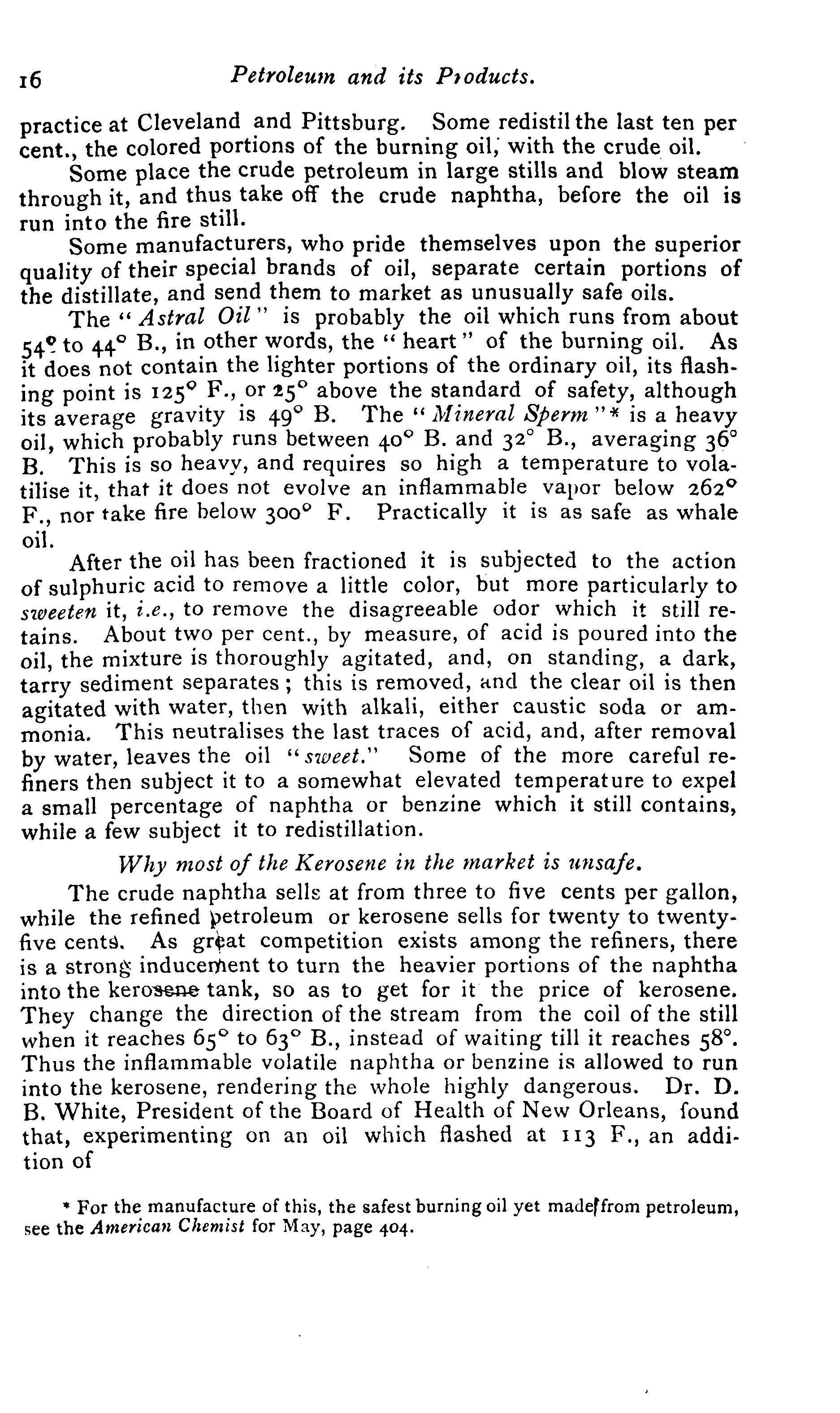 16 Petroleum and its Products.

practice at Cleveland and Pittsburg. Some redistil the last ten per cent., the colored portions of the burning oil, with the crude oil.

Some place the crude petroleum in large stills and blow steam through it, and thus take off the crude naphtha, before the oil is run into the fire still.

Some manufacturers, who pride themselves upon the superior quality of their special brands of oil, separate certain portions of the distillate, and send them to market as unusually safe oils.

The "Astral Oil" is probably the oil which runs from about 54° to 44° B., in other words, the "heart" of the burning oil. As it does not contain the lighter portions of the ordinary oil, its flashing point is 125° F., or 25° above the standard of safety, although its average gravity is 49° B. The "Mineral Sperm"* is a heavy oil, which probably runs between 40° B. and 32° B., averaging 36° B. This is so heavy, and requires so high a temperature to volatilise it, that it does not evolve an inflammable vapor below 262° F., nor take fire below 300° F. Practically it is as safe as whale oil.

After the oil has been fractioned it is subjected to the action of sulphuric acid to remove a little color, but more particularly to sweeten it, i.e., to remove the disagreeable odor which it still retains. About two per cent., by measure, of acid is poured into the oil, the mixture is thoroughly agitated, and, on standing, a dark, tarry sediment separates; this is removed, and the clear oil is then agitated with water, then with alkali, either caustic soda or ammonia. This neutralises the last traces of acid, and, after removal by water, leaves the oil "sweet." Some of the more careful refiners then subject it to a somewhat elevated temperature to expel a small percentage of naphtha or benzine which it still contains, while a few subject it to redistillation.

Why most of the Kerosene in the market is unsafe.

The crude naphtha sells at from three to five cents per gallon, while the refined petroleum or kerosene sells for twenty to twenty-five cents. As great competition exists among the refiners, there is a strong inducement to turn the heavier portions of the naphtha into the kerosene tank, so as to get for it the price of kerosene. They change the direction of the stream from the coil of the still when it reaches 65° to 63° B., instead of waiting till it reaches 58°. Thus the inflammable volatile naphtha or benzine is allowed to run into the kerosene, rendering the whole highly dangerous. Dr. D. B. White, President of the Board of Health of New Orleans, found that, experimenting on an oil which flashed at 113 F., an addition of

* For the manufacture of this, the safest burning oil yet made from petroleum, see the American Chemist for May, page 404.